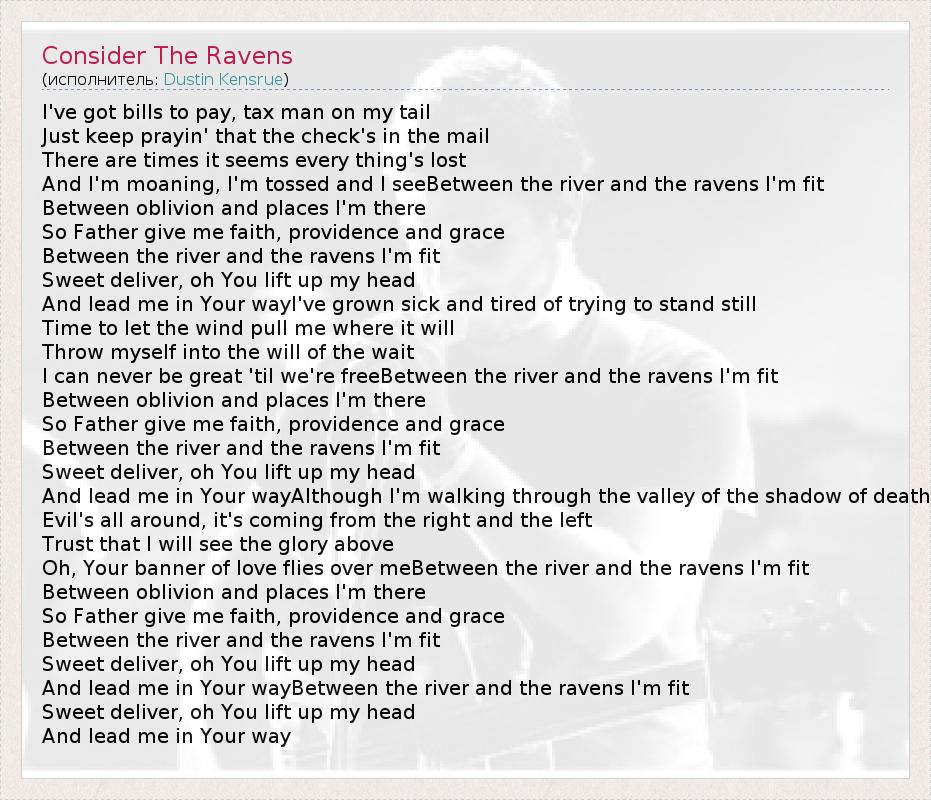 Consider The Ravens
(исполнитель: Dustin Kensrue)

I've got bills to pay, tax man on my tail
Just keep prayin' that the check's in the mail
There are times it seems every thing's lost
And I'm moaning, I'm tossed and I seeBetween the river and the ravens I'm fit
Between oblivion and places I'm there
So Father give me faith, providence and grace
Between the river and the ravens I'm fit
Sweet deliver, oh You lift up my head
And lead me in Your wayI've grown sick and tired of trying to stand still
Time to let the wind pull me where it will
Throw myself into the will of the wait
I can never be great 'til we're freeBetween the river and the ravens I'm fit
Between oblivion and places I'm there
So Father give me faith, providence and grace
Between the river and the ravens I'm fit
Sweet deliver, oh You lift up my head
And lead me in Your wayAlthough I'm walking through the valley of the shadow of death
Evil's all around, it's coming from the right and the left
Trust that I will see the glory above
Oh, Your banner of love flies over meBetween the river and the ravens I'm fit
Between oblivion and places I'm there
So Father give me faith, providence and grace
Between the river and the ravens I'm fit
Sweet deliver, oh You lift up my head
And lead me in Your wayBetween the river and the ravens I'm fit
Sweet deliver, oh You lift up my head
And lead me in Your way